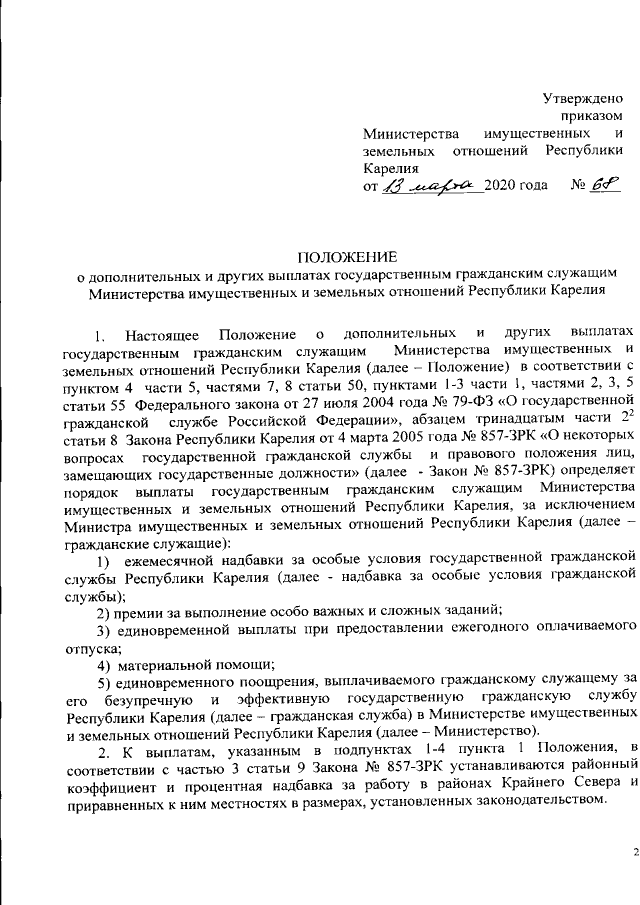 Утверждено
приказом
Министерства имущественных и земельных отношений Республики Карелия
от 13 марта 2020 года № 68

ПОЛОЖЕНИЕ
о дополнительных и других выплатах государственным гражданским служащим Министерства имущественных и земельных отношений Республики Карелия

1. Настоящее Положение о дополнительных и других выплатах государственным гражданским служащим Министерства имущественных и земельных отношений Республики Карелия (далее – Положение) в соответствии с пунктом 4 части 5, частями 7, 8 статьи 50, пунктами 1-3 части 1, частями 2, 3, 5 статьи 55 Федерального закона от 27 июля 2004 года № 79-ФЗ «О государственной гражданской службе Российской Федерации», абзацем тринадцатым части $2^2$ статьи 8 Закона Республики Карелия от 4 марта 2005 года № 857-ЗРК «О некоторых вопросах государственной гражданской службы и правового положения лиц, замещающих государственные должности» (далее - Закон № 857-ЗРК) определяет порядок выплаты государственным гражданским служащим Министерства имущественных и земельных отношений Республики Карелия, за исключением Министра имущественных и земельных отношений Республики Карелия (далее – гражданские служащие):

1) ежемесячной надбавки за особые условия государственной гражданской службы Республики Карелия (далее - надбавка за особые условия гражданской службы);

2) премии за выполнение особо важных и сложных заданий;

3) единовременной выплаты при предоставлении ежегодного оплачиваемого отпуска;

4) материальной помощи;

5) единовременного поощрения, выплачиваемого гражданскому служащему за его безупречную и эффективную государственную гражданскую службу Республики Карелия (далее – гражданская служба) в Министерстве имущественных и земельных отношений Республики Карелия (далее – Министерство).

2. К выплатам, указанным в подпунктах 1-4 пункта 1 Положения, в соответствии с частью 3 статьи 9 Закона № 857-ЗРК устанавливаются районный коэффициент и процентная надбавка за работу в районах Крайнего Севера и приравненных к ним местностях в размерах, установленных законодательством.

2